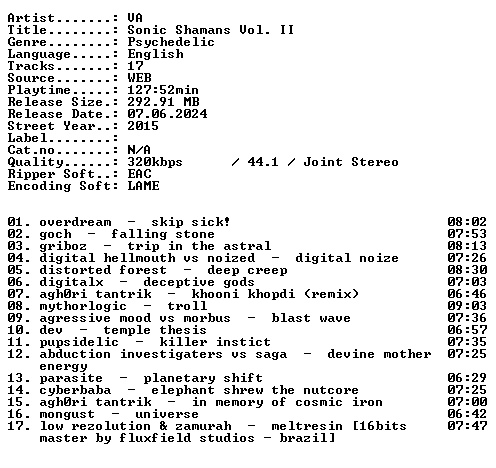 Artist.......: VA
Title........: Sonic Shamans Vol. II
Genre........: Psychedelic
Language.....: English
Tracks.......: 17
Source.......: WEB
Playtime.....: 127:52min
Release Size.: 292.91 MB
Release Date.: 07.06.2024
Street Year..: 2015
Label........:
Cat.no.......: N/A
Quality......: 320kbps / 44.1 / Joint Stereo
Ripper Soft..: EAC
Encoding Soft: LAME

01. overdream - skip sick! 08:02
02. goch - falling stone 07:53
03. griboz - trip in the astral 08:13
04. digital hellmouth vs noized - digital noize 07:26
05. distorted forest - deep creep 08:30
06. digitalx - deceptive gods 07:03
07. agh0ri tantrik - khooni khopdi (remix) 06:46
08. mythorlogic - troll 09:03
09. agressive mood vs morbus - blast wave 07:36
10. dev - temple thesis 06:57
11. pupsidelic - killer instict 07:35
12. abduction investigaters vs saga - devine mother energy 07:25
13. parasite - planetary shift 06:29
14. cyberbaba - elephant shrew the nutcore 07:25
15. agh0ri tantrik - in memory of cosmic iron 07:00
16. mongust - universe 06:42
17. low rezolution & zamurah - meltresin [16bits master by fluxfield studios - brazil] 07:47